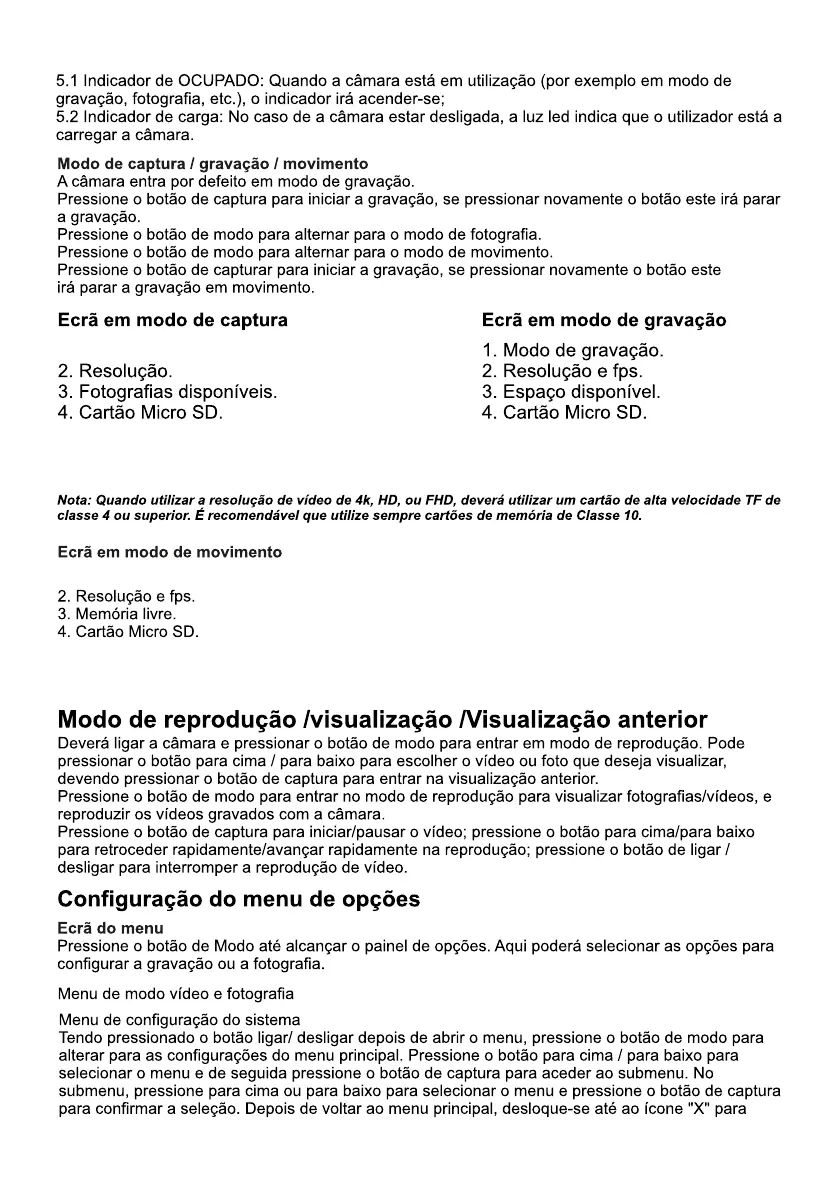 5.1 Indicador de OCUPADO: Quando a câmara está em utilização (por exemplo em modo de gravação, fotografia, etc.), o indicador irá acender-se;
5.2 Indicador de carga: No caso de a câmara estar desligada, a luz led indica que o utilizador está a carregar a câmara.

Modo de captura / gravação / movimento
A câmara entra por defeito em modo de gravação.
Pressione o botão de captura para iniciar a gravação, se pressionar novamente o botão este irá parar a gravação.
Pressione o botão de modo para alternar para o modo de fotografia.
Pressione o botão de modo para alternar para o modo de movimento.
Pressione o botão de capturar para iniciar a gravação, se pressionar novamente o botão este irá parar a gravação em movimento.

Ecrã em modo de captura

2. Resolução.
3. Fotografias disponíveis.
4. Cartão Micro SD.

Ecrã em modo de gravação

1. Modo de gravação.
2. Resolução e fps.
3. Espaço disponível.
4. Cartão Micro SD.

Nota: Quando utilizar a resolução de vídeo de 4k, HD, ou FHD, deverá utilizar um cartão de alta velocidade TF de classe 4 ou superior. É recomendável que utilize sempre cartões de memória de Classe 10.

Ecrã em modo de movimento

2. Resolução e fps.
3. Memória livre.
4. Cartão Micro SD.

Modo de reprodução /visualização /Visualização anterior
Deverá ligar a câmara e pressionar o botão de modo para entrar em modo de reprodução. Pode pressionar o botão para cima / para baixo para escolher o vídeo ou foto que deseja visualizar, devendo pressionar o botão de captura para entrar na visualização anterior.
Pressione o botão de modo para entrar no modo de reprodução para visualizar fotografias/vídeos, e reproduzir os vídeos gravados com a câmara.
Pressione o botão de captura para iniciar/pausar o vídeo; pressione o botão para cima/para baixo para retroceder rapidamente/avançar rapidamente na reprodução; pressione o botão de ligar / desligar para interromper a reprodução de vídeo.

Configuração do menu de opções
Ecrã do menu
Pressione o botão de Modo até alcançar o painel de opções. Aqui poderá selecionar as opções para configurar a gravação ou a fotografia.

Menu de modo vídeo e fotografia

Menu de configuração do sistema
Tendo pressionado o botão ligar/ desligar depois de abrir o menu, pressione o botão de modo para alterar para as configurações do menu principal. Pressione o botão para cima / para baixo para selecionar o menu e de seguida pressione o botão de captura para aceder ao submenu. No submenu, pressione para cima ou para baixo para selecionar o menu e pressione o botão de captura para confirmar a seleção. Depois de voltar ao menu principal, desloque-se até ao ícone "X" para